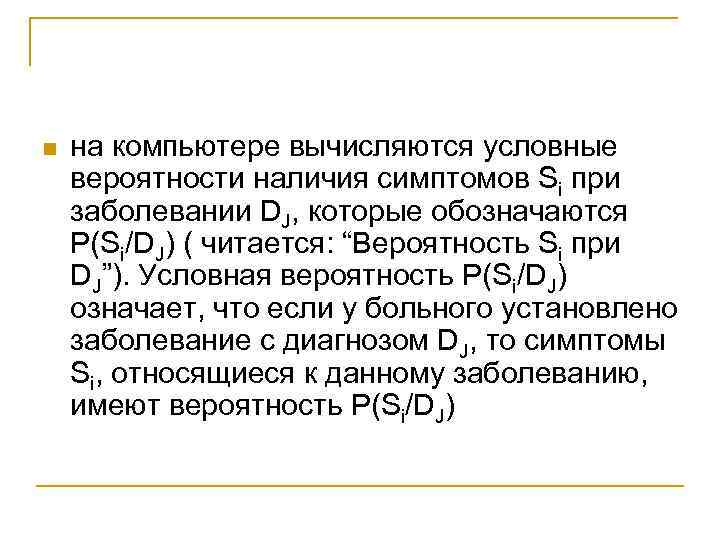 на компьютере вычисляются условные вероятности наличия симптомов $S_i$ при заболевании $D_J$, которые обозначаются $P(S_i/D_J)$ ( читается: “Вероятность $S_i$ при $D_J$”). Условная вероятность $P(S_i/D_J)$ означает, что если у больного установлено заболевание с диагнозом $D_J$, то симптомы $S_i$, относящиеся к данному заболеванию, имеют вероятность $P(S_i/D_J)$